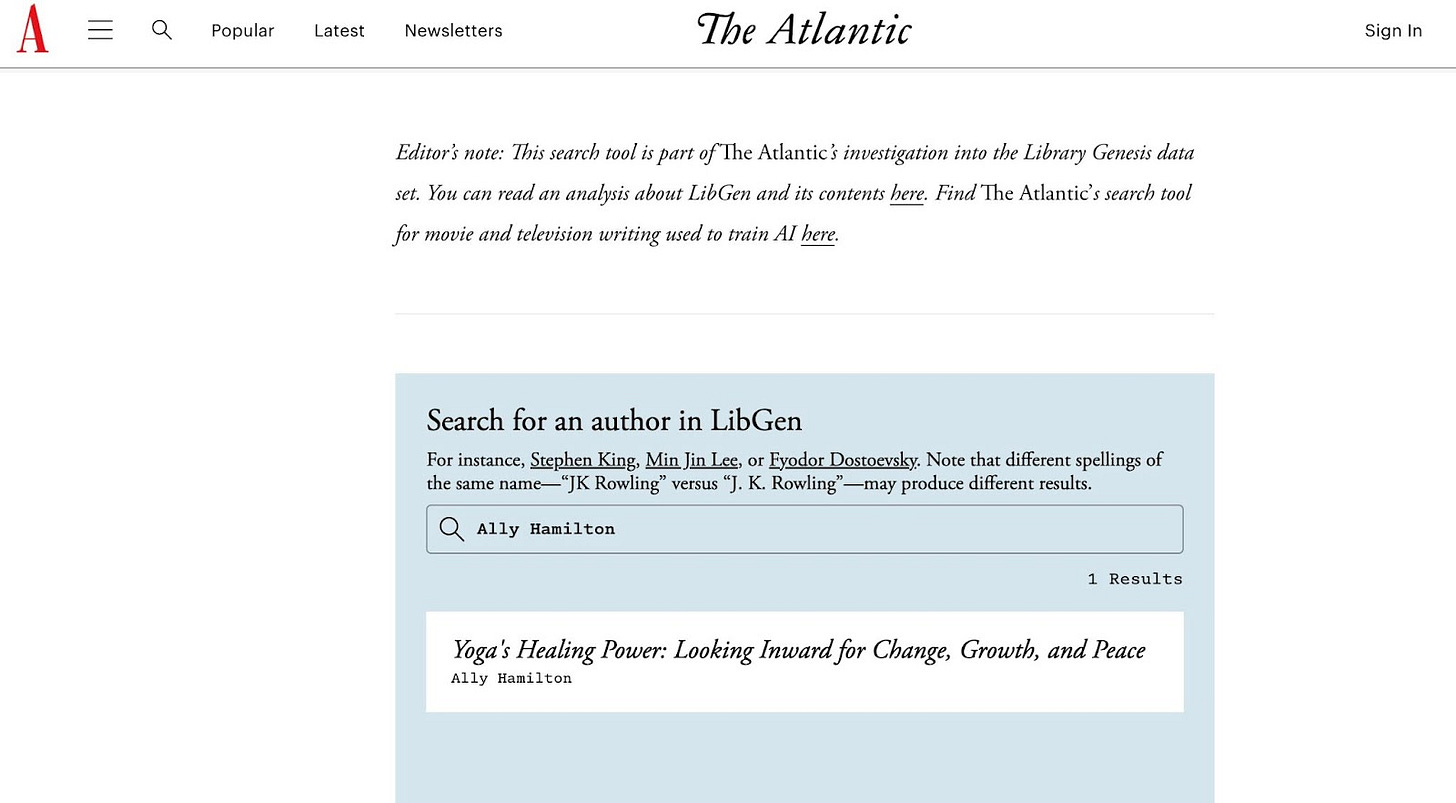 A Popular Latest Newsletters The Atlantic Sign In

Editor's note: This search tool is part of The Atlantic's investigation into the Library Genesis data set. You can read an analysis about LibGen and its contents here. Find The Atlantic's search tool for movie and television writing used to train AI here.

Search for an author in LibGen

For instance, Stephen King, Min Jin Lee, or Fyodor Dostoevsky. Note that different spellings of the same name—"JK Rowling" versus "J. K. Rowling"—may produce different results.

Ally Hamilton

1 Results

Yoga's Healing Power: Looking Inward for Change, Growth, and Peace
Ally Hamilton